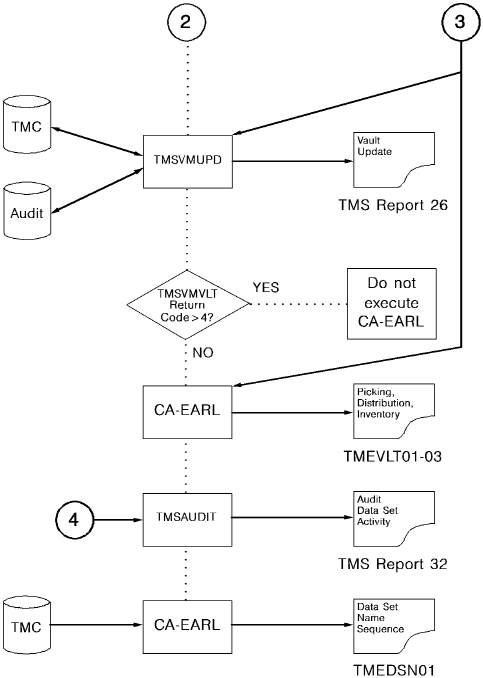 2

3

TMC

Audit

TMSVMUPD

Vault Update

TMS Report 26

TMSVMVLT Return Code > 4?

YES

Do not execute CA-EARL

NO

CA-EARL

Picking, Distribution, Inventory

TMEVLT01-03

4

TMSAUDIT

Audit Data Set Activity

TMS Report 32

TMC

CA-EARL

Data Set Name Sequence

TMEDSN01